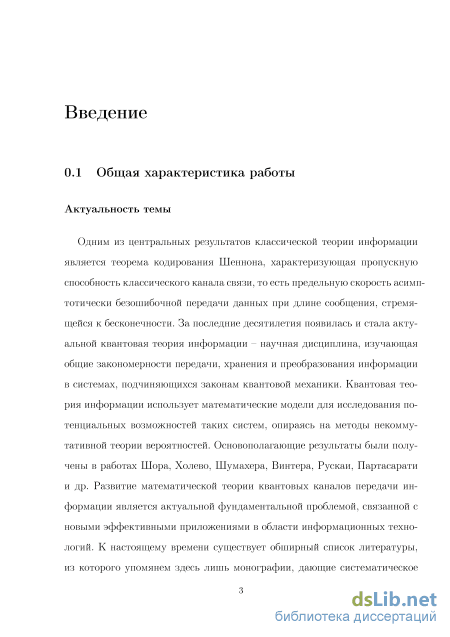 Введение

0.1 Общая характеристика работы

Актуальность темы

Одним из центральных результатов классической теории информации является теорема кодирования Шеннона, характеризующая пропускную способность классического канала связи, то есть предельную скорость асимптотически безошибочной передачи данных при длине сообщения, стремящейся к бесконечности. За последние десятилетия появилась и стала актуальной квантовая теория информации – научная дисциплина, изучающая общие закономерности передачи, хранения и преобразования информации в системах, подчиняющихся законам квантовой механики. Квантовая теория информации использует математические модели для исследования потенциальных возможностей таких систем, опираясь на методы некоммутативной теории вероятностей. Основополагающие результаты были получены в работах Шора, Холево, Шумахера, Винтера, Рускаи, Партасарати и др. Развитие математической теории квантовых каналов передачи информации является актуальной фундаментальной проблемой, связанной с новыми эффективными приложениями в области информационных технологий. К настоящему времени существует обширный список литературы, из которого упомянем здесь лишь монографии, дающие систематическое

3

dsLib.net
библиотека диссертаций